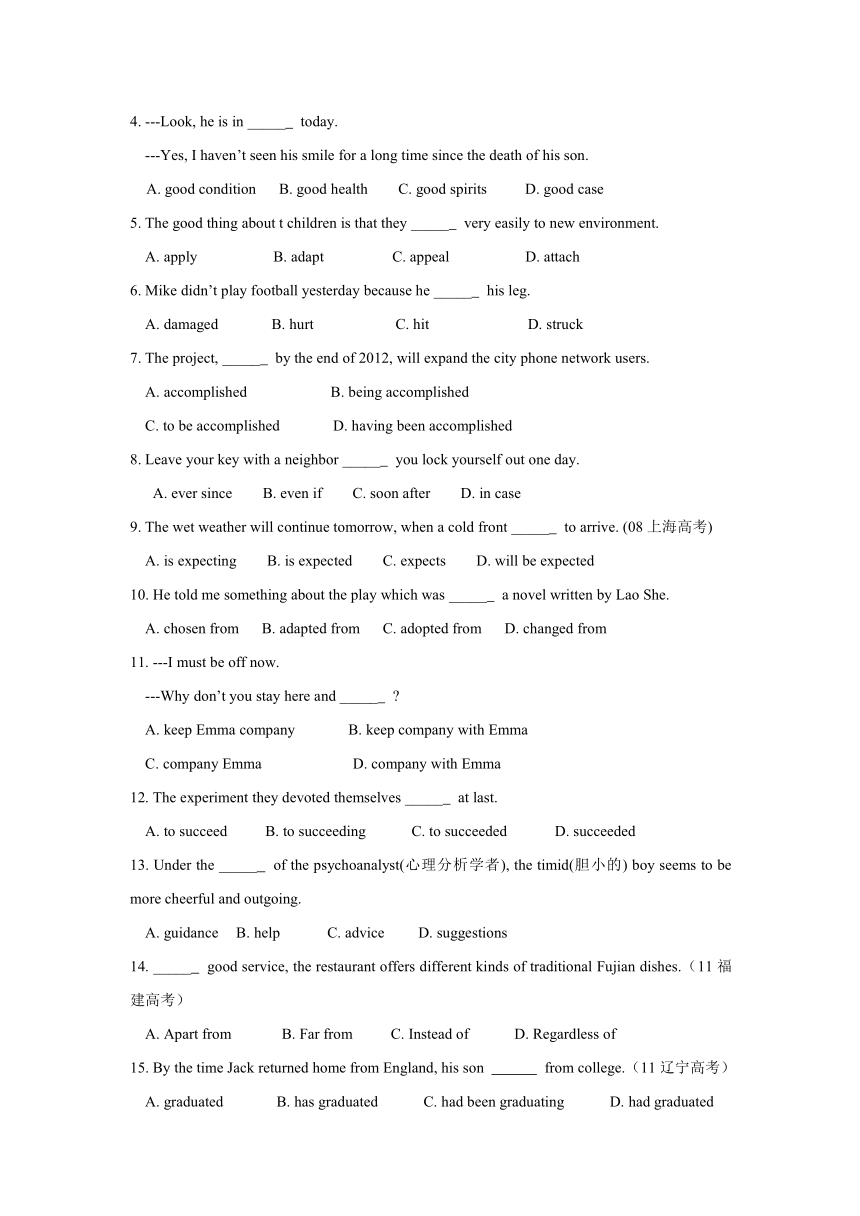 4. ---Look, he is in ______ today.

---Yes, I haven't seen his smile for a long time since the death of his son.

A. good condition B. good health C. good spirits D. good case

5. The good thing about t children is that they ______ very easily to new environment.

A. apply B. adapt C. appeal D. attach

6. Mike didn't play football yesterday because he ______ his leg.

A. damaged B. hurt C. hit D. struck

7. The project, ______ by the end of 2012, will expand the city phone network users.

A. accomplished B. being accomplished

C. to be accomplished D. having been accomplished

8. Leave your key with a neighbor ______ you lock yourself out one day.

A. ever since B. even if C. soon after D. in case

9. The wet weather will continue tomorrow, when a cold front ______ to arrive. (08 上海高考)

A. is expecting B. is expected C. expects D. will be expected

10. He told me something about the play which was ______ a novel written by Lao She.

A. chosen from B. adapted from C. adopted from D. changed from

11. ---I must be off now.

---Why don't you stay here and ______ ?

A. keep Emma company B. keep company with Emma

C. company Emma D. company with Emma

12. The experiment they devoted themselves ______ at last.

A. to succeed B. to succeeding C. to succeeded D. succeeded

13. Under the ______ of the psychoanalyst(心理分析学者), the timid(胆小的) boy seems to be more cheerful and outgoing.

A. guidance B. help C. advice D. suggestions

14. ______ good service, the restaurant offers different kinds of traditional Fujian dishes.（11 福建高考）

A. Apart from B. Far from C. Instead of D. Regardless of

15. By the time Jack returned home from England, his son ______ from college.（11 辽宁高考）

A. graduated B. has graduated C. had been graduating D. had graduated